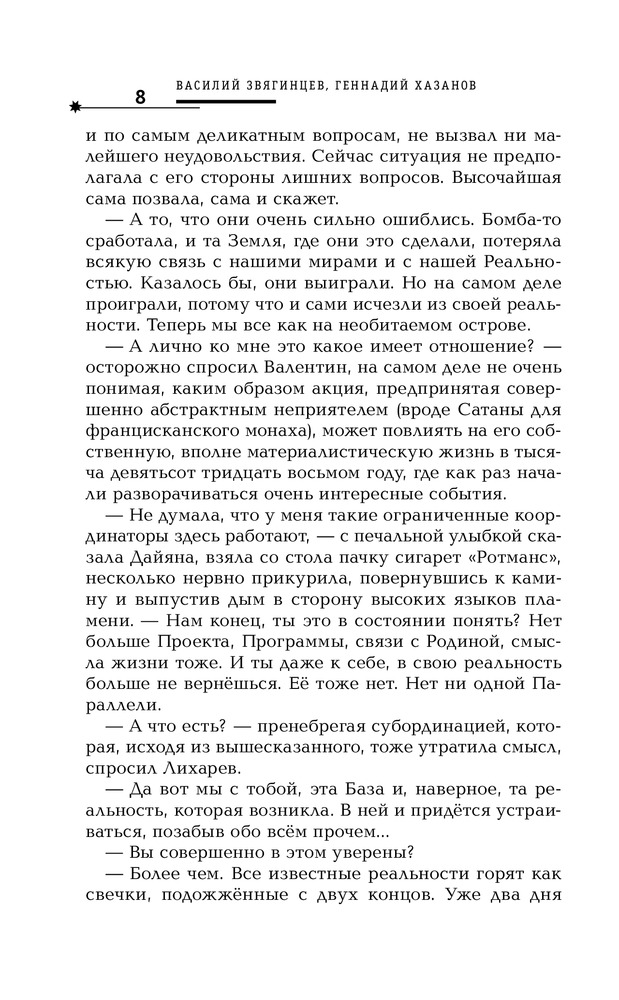 8 ВАСИЛИЙ ЗВЯГИНЦЕВ, ГЕННАДИЙ ХАЗАНОВ

и по самым деликатным вопросам, не вызвал ни малейшего неудовольствия. Сейчас ситуация не предполагала с его стороны лишних вопросов. Высочайшая сама позвала, сама и скажет.

— А то, что они очень сильно ошиблись. Бомба-то сработала, и та Земля, где они это сделали, потеряла всякую связь с нашими мирами и с нашей Реальностью. Казалось бы, они выиграли. Но на самом деле проиграли, потому что и сами исчезли из своей реальности. Теперь мы все как на необитаемом острове.

— А лично ко мне это какое имеет отношение? — осторожно спросил Валентин, на самом деле не очень понимая, каким образом акция, предпринятая совершенно абстрактным неприятелем (вроде Сатаны для францисканского монаха), может повлиять на его собственную, вполне материалистическую жизнь в тысяча девятьсот тридцать восьмом году, где как раз начали разворачиваться очень интересные события.

— Не думала, что у меня такие ограниченные координаторы здесь работают, — с печальной улыбкой сказала Дайяна, взяла со стола пачку сигарет «Ротманс», несколько нервно прикурила, повернувшись к камину и выпустив дым в сторону высоких языков пламени. — Нам конец, ты это в состоянии понять? Нет больше Проекта, Программы, связи с Родиной, смысла жизни тоже. И ты даже к себе, в свою реальность больше не вернёшься. Её тоже нет. Нет ни одной Параллели.

— А что есть? — пренебрегая субординацией, которая, исходя из вышесказанного, тоже утратила смысл, спросил Лихарев.

— Да вот мы с тобой, эта База и, наверное, та реальность, которая возникла. В ней и придётся устраиваться, позабыв обо всём прочем...

— Вы совершенно в этом уверены?

— Более чем. Все известные реальности горят как свечки, подожжённые с двух концов. Уже два дня